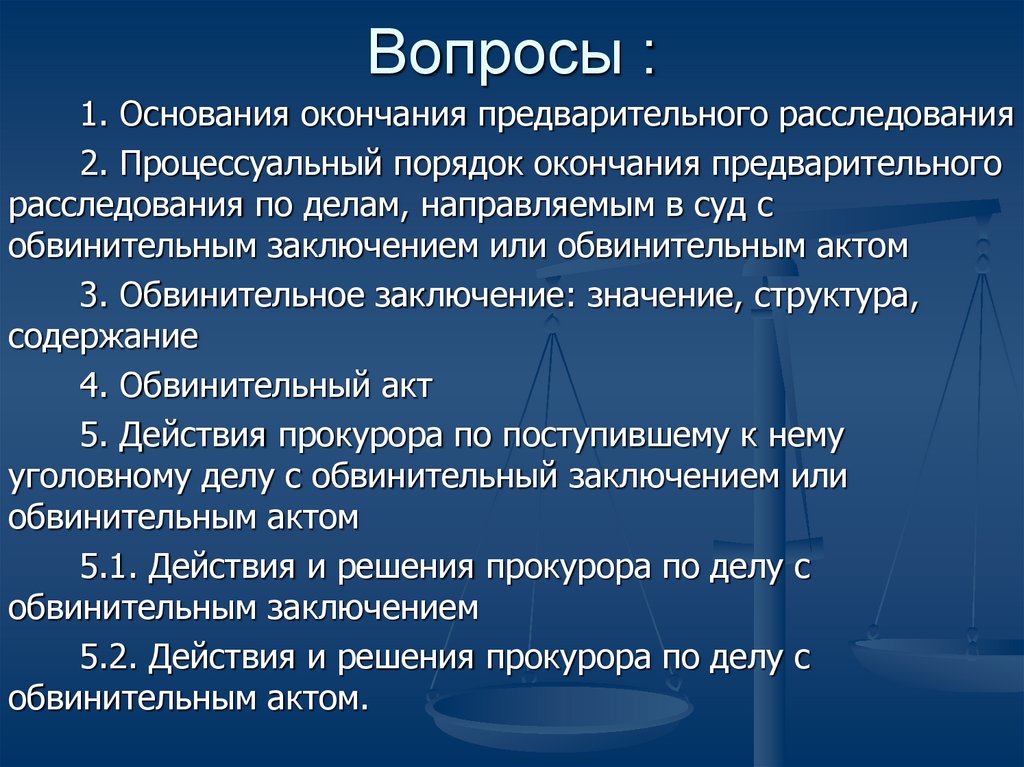 Вопросы :

1. Основания окончания предварительного расследования

2. Процессуальный порядок окончания предварительного расследования по делам, направляемым в суд с обвинительным заключением или обвинительным актом

3. Обвинительное заключение: значение, структура, содержание

4. Обвинительный акт

5. Действия прокурора по поступившему к нему уголовному делу с обвинительный заключением или обвинительным актом

5.1. Действия и решения прокурора по делу с обвинительным заключением

5.2. Действия и решения прокурора по делу с обвинительным актом.